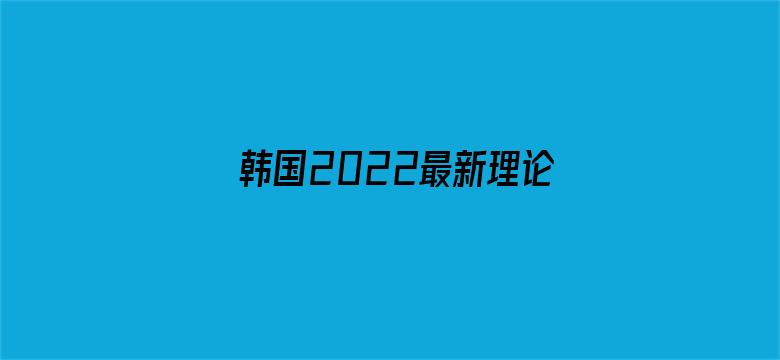 韩国2022最新理论